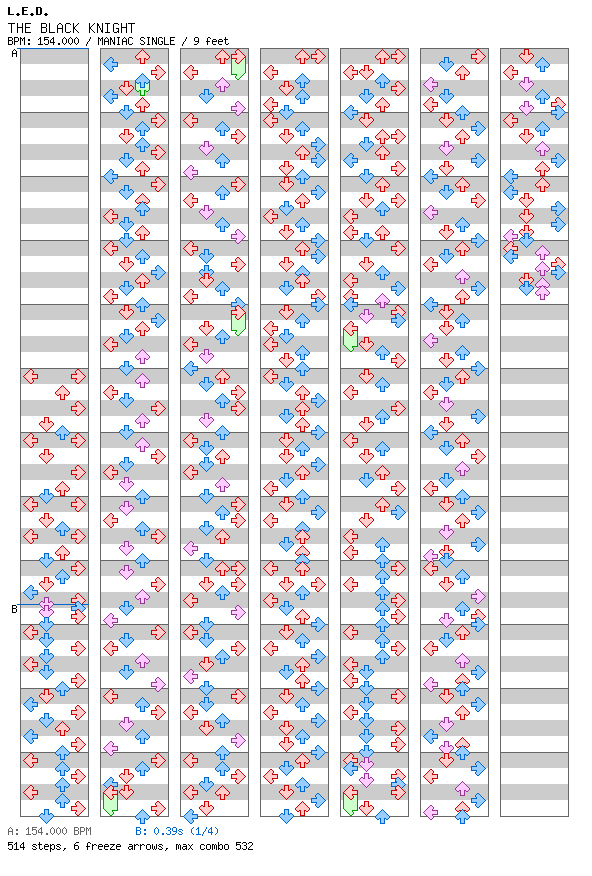 L.E.D.
THE BLACK KNIGHT
BPM: 154.000 / MANIAC SINGLE / 9 feet

A
B

A: 154.000 BPM B: 0.39s (1/4)
514 steps, 6 freeze arrows, max combo 532